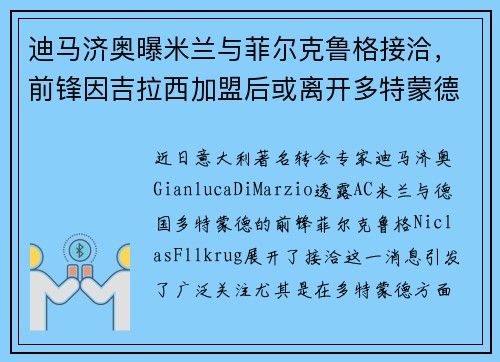 迪马济奥曝米兰与菲尔克鲁格接洽，前锋因吉拉西加盟后或离开多特蒙德

近日意大利著名转会专家迪马济奥GianlucaDiMarzio透露AC米兰与德国多特蒙德的前锋菲尔克鲁格NiclasFllkrug展开了接洽这一消息引发了广泛关注尤其是在多特蒙德方面